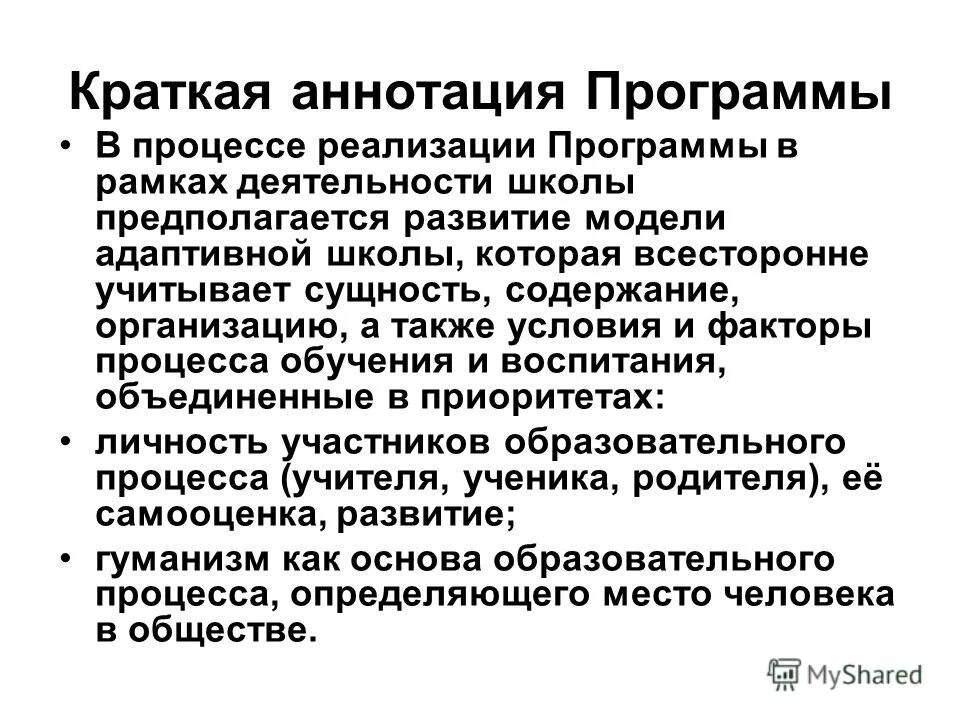 Краткая аннотация Программы

• В процессе реализации Программы в рамках деятельности школы предполагается развитие модели адаптивной школы, которая всесторонне учитывает сущность, содержание, организацию, а также условия и факторы процесса обучения и воспитания, объединенные в приоритетах:

• личность участников образовательного процесса (учителя, ученика, родителя), её самооценка, развитие;

• гуманизм как основа образовательного процесса, определяющего место человека в обществе.

MyShared